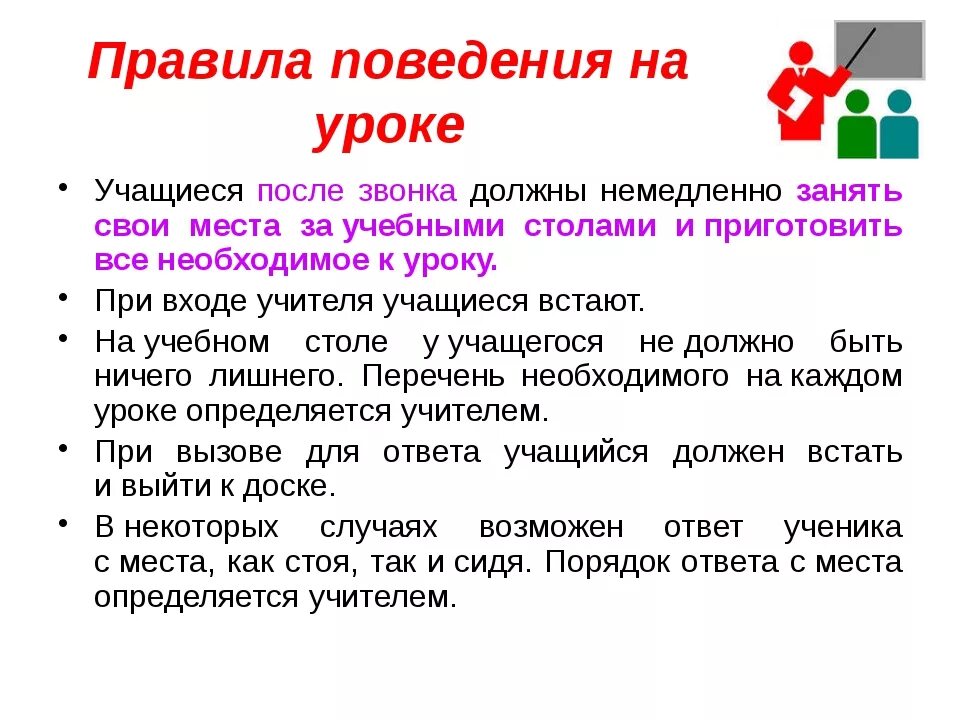 Правила поведения на уроке

• Учащиеся после звонка должны немедленно занять свои места за учебными столами и приготовить все необходимое к уроку.
• При входе учителя учащиеся встают.
• На учебном столе у учащегося не должно быть ничего лишнего. Перечень необходимого на каждом уроке определяется учителем.
• При вызове для ответа учащийся должен встать и выйти к доске.
• В некоторых случаях возможен ответ ученика с места, как стоя, так и сидя. Порядок ответа с места определяется учителем.